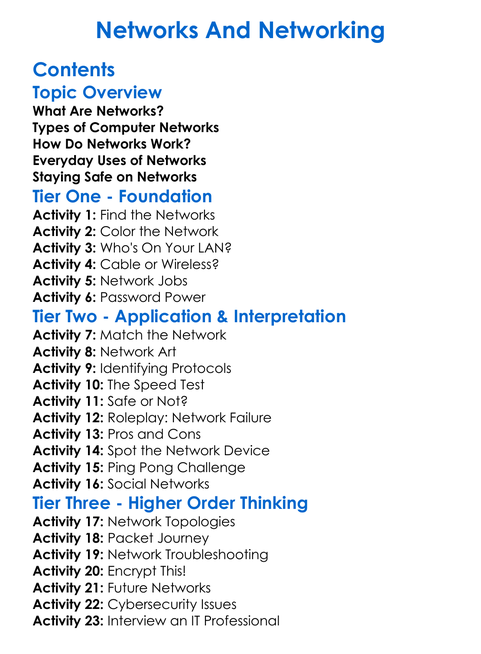 Networks And Networking

Contents

Topic Overview

What Are Networks?
Types of Computer Networks
How Do Networks Work?
Everyday Uses of Networks
Staying Safe on Networks

Tier One - Foundation

Activity 1: Find the Networks
Activity 2: Color the Network
Activity 3: Who's On Your LAN?
Activity 4: Cable or Wireless?
Activity 5: Network Jobs
Activity 6: Password Power

Tier Two - Application & Interpretation

Activity 7: Match the Network
Activity 8: Network Art
Activity 9: Identifying Protocols
Activity 10: The Speed Test
Activity 11: Safe or Not?
Activity 12: Roleplay: Network Failure
Activity 13: Pros and Cons
Activity 14: Spot the Network Device
Activity 15: Ping Pong Challenge
Activity 16: Social Networks

Tier Three - Higher Order Thinking

Activity 17: Network Topologies
Activity 18: Packet Journey
Activity 19: Network Troubleshooting
Activity 20: Encrypt This!
Activity 21: Future Networks
Activity 22: Cybersecurity Issues
Activity 23: Interview an IT Professional